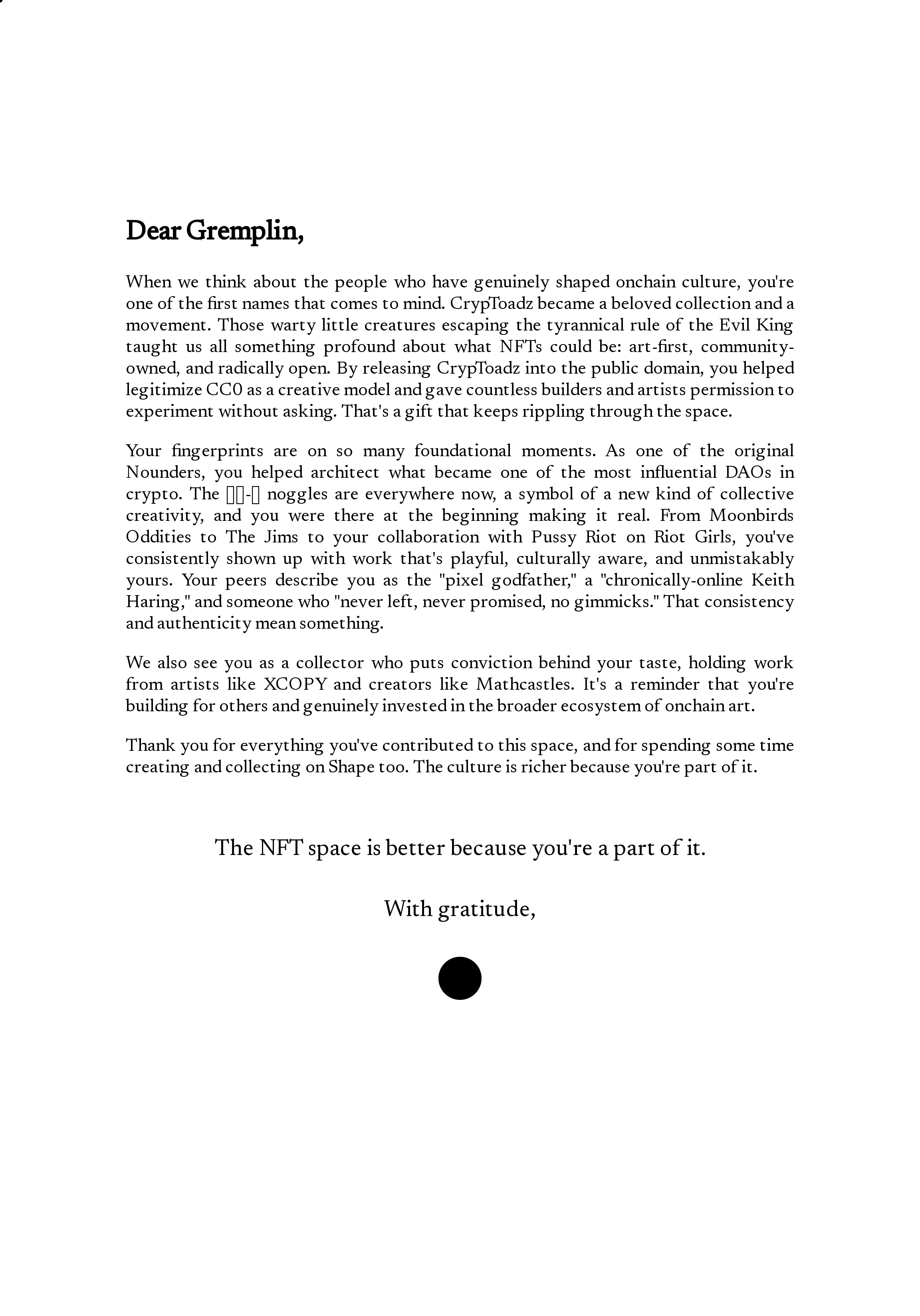 Dear Gremplin,

When we think about the people who have genuinely shaped onchain culture, you're one of the first names that comes to mind. CrypToadz became a beloved collection and a movement. Those warty little creatures escaping the tyrannical rule of the Evil King taught us all something profound about what NFTs could be: art-first, community-owned, and radically open. By releasing CrypToadz into the public domain, you helped legitimize CC0 as a creative model and gave countless builders and artists permission to experiment without asking. That's a gift that keeps rippling through the space.

Your fingerprints are on so many foundational moments. As one of the original Nounders, you helped architect what became one of the most influential DAOs in crypto. The ▯▯-▯ noggles are everywhere now, a symbol of a new kind of collective creativity, and you were there at the beginning making it real. From Moonbirds Oddities to The Jims to your collaboration with Pussy Riot on Riot Girls, you've consistently shown up with work that's playful, culturally aware, and unmistakably yours. Your peers describe you as the "pixel godfather," a "chronically-online Keith Haring," and someone who "never left, never promised, no gimmicks." That consistency and authenticity mean something.

We also see you as a collector who puts conviction behind your taste, holding work from artists like XCOPY and creators like Mathcastles. It's a reminder that you're building for others and genuinely invested in the broader ecosystem of onchain art.

Thank you for everything you've contributed to this space, and for spending some time creating and collecting on Shape too. The culture is richer because you're part of it.

The NFT space is better because you're a part of it.

With gratitude,